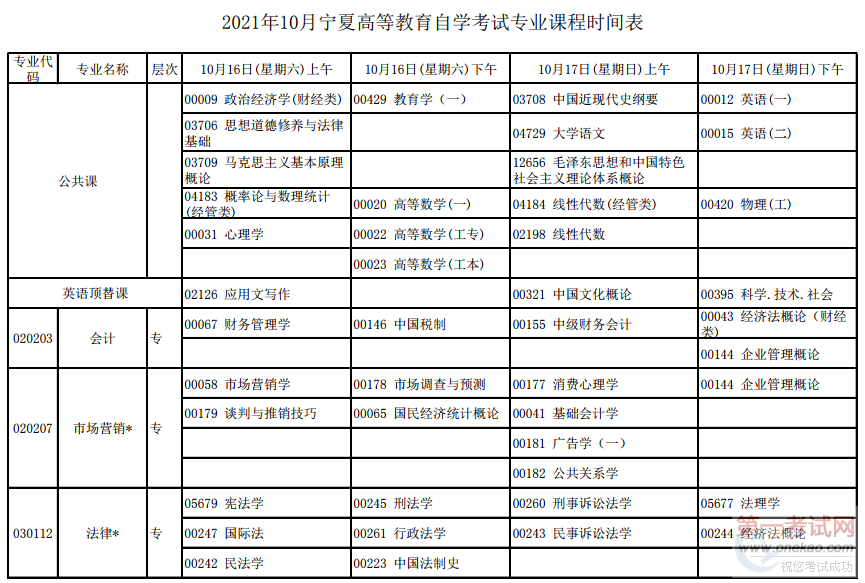 2021年10月宁夏高等教育自学考试专业课程时间表

| 专业代码 | 专业名称 | 层次 | 10月16日(星期六)上午 | 10月16日(星期六)下午 | 10月17日(星期日)上午 | 10月17日(星期日)下午 |
|---|---|---|---|---|---|---|
| 公共课 | | | 00009 政治经济学(财经类) | 00429 教育学（一） | 03708 中国近现代史纲要 | 00012 英语(一) |
| | | | 03706 思想道德修养与法律基础 | | 04729 大学语文 | 00015 英语(二) |
| | | | 03709 马克思主义基本原理概论 | | 12656 毛泽东思想和中国特色社会主义理论体系概论 | |
| | | | 04183 概率论与数理统计(经管类) | 00020 高等数学(一) | 04184 线性代数(经管类) | 00420 物理(工) |
| | | | 00031 心理学 | 00022 高等数学(工专) | 02198 线性代数 | |
| | | | | 00023 高等数学(工本) | | |
| 英语顶替课 | | | 02126 应用文写作 | | 00321 中国文化概论 | 00395 科学.技术.社会 |
| 020203 | 会计 | 专 | 00067 财务管理学 | 00146 中国税制 | 00155 中级财务会计 | 00043 经济法概论（财经类） |
| | | | | | | 00144 企业管理概论 |
| 020207 | 市场营销* | 专 | 00058 市场营销学 | 00178 市场调查与预测 | 00177 消费心理学 | 00144 企业管理概论 |
| | | | 00179 谈判与推销技巧 | 00065 国民经济统计概论 | 00041 基础会计学 | |
| | | | | | 00181 广告学（一） | |
| | | | | | 00182 公共关系学 | |
| 030112 | 法律* | 专 | 05679 宪法学 | 00245 刑法学 | 00260 刑事诉讼法学 | 05677 法理学 |
| | | | 00247 国际法 | 00261 行政法学 | 00243 民事诉讼法学 | 00244 经济法概论 |
| | | | 00242 民法学 | 00223 中国法制史 | | |

第一考试网
www.onekao.com
祝您考试成功